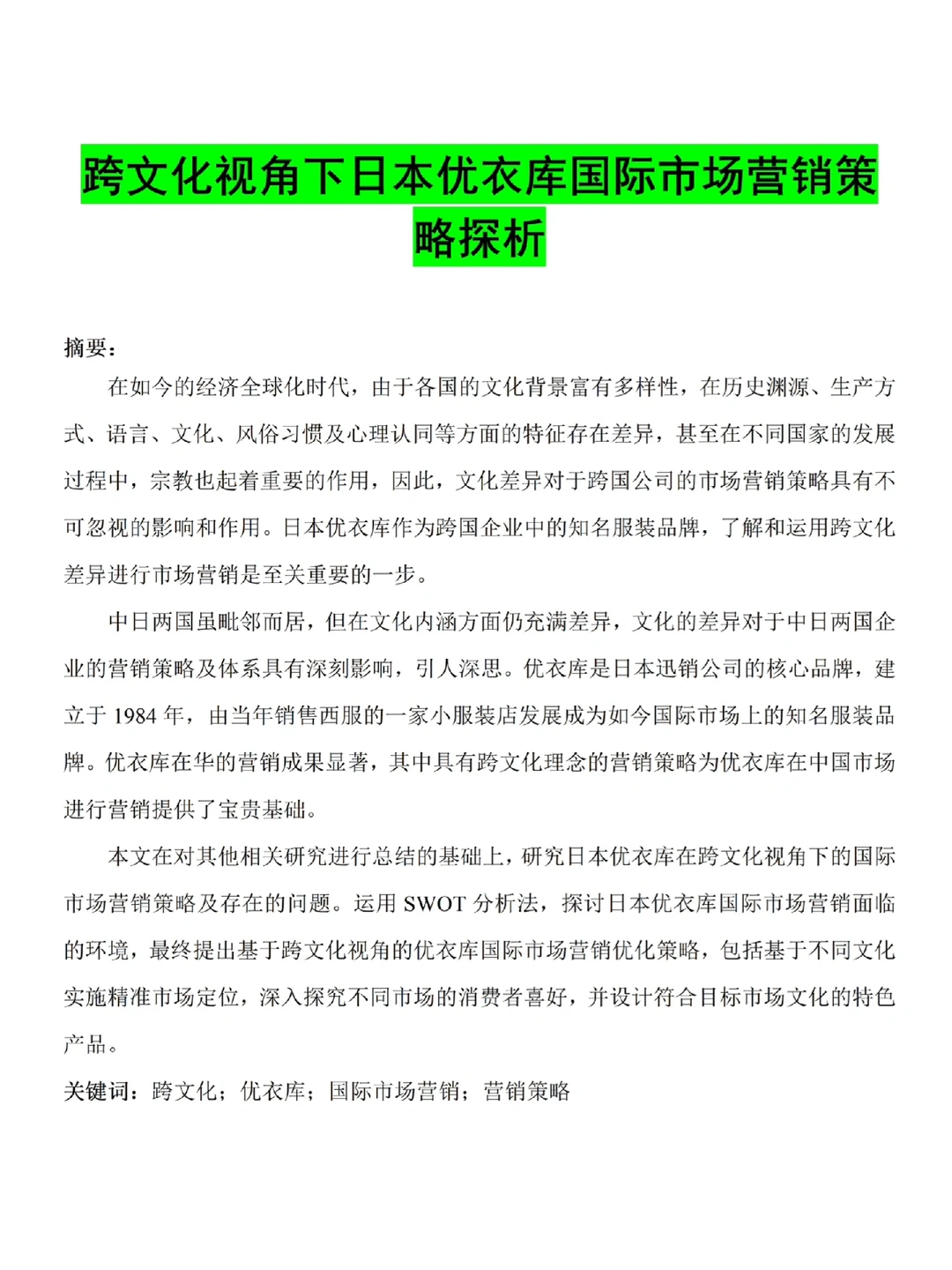 跨文化视角下日本优衣库国际市场营销策略探析

摘要：

在如今的经济全球化时代，由于各国的文化背景富有多样性，在历史渊源、生产方式、语言、文化、风俗习惯及心理认同等方面的特征存在差异，甚至在不同国家的发展过程中，宗教也起着重要的作用，因此，文化差异对于跨国公司的市场营销策略具有不可忽视的影响和作用。日本优衣库作为跨国企业中的知名服装品牌，了解和运用跨文化差异进行市场营销是至关重要的一步。

中日两国虽毗邻而居，但在文化内涵方面仍充满差异，文化的差异对于中日两国企业的营销策略及体系具有深刻影响，引人深思。优衣库是日本迅销公司的核心品牌，建立于 1984 年，由当年销售西服的一家小服装店发展成为如今国际市场上的知名服装品牌。优衣库在华的营销成果显著，其中具有跨文化理念的营销策略为优衣库在中国市场进行营销提供了宝贵基础。

本文在对其他相关研究进行总结的基础上，研究日本优衣库在跨文化视角下的国际市场营销策略及存在的问题。运用 SWOT 分析法，探讨日本优衣库国际市场营销面临的环境，最终提出基于跨文化视角的优衣库国际市场营销优化策略，包括基于不同文化实施精准市场定位，深入探究不同市场的消费者喜好，并设计符合目标市场文化的特色产品。

关键词：跨文化；优衣库；国际市场营销；营销策略